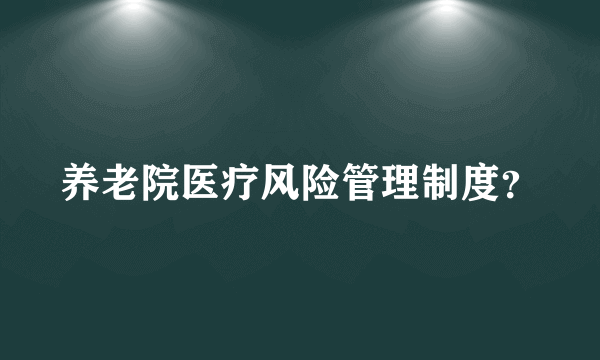 养老院医疗风险管理制度?